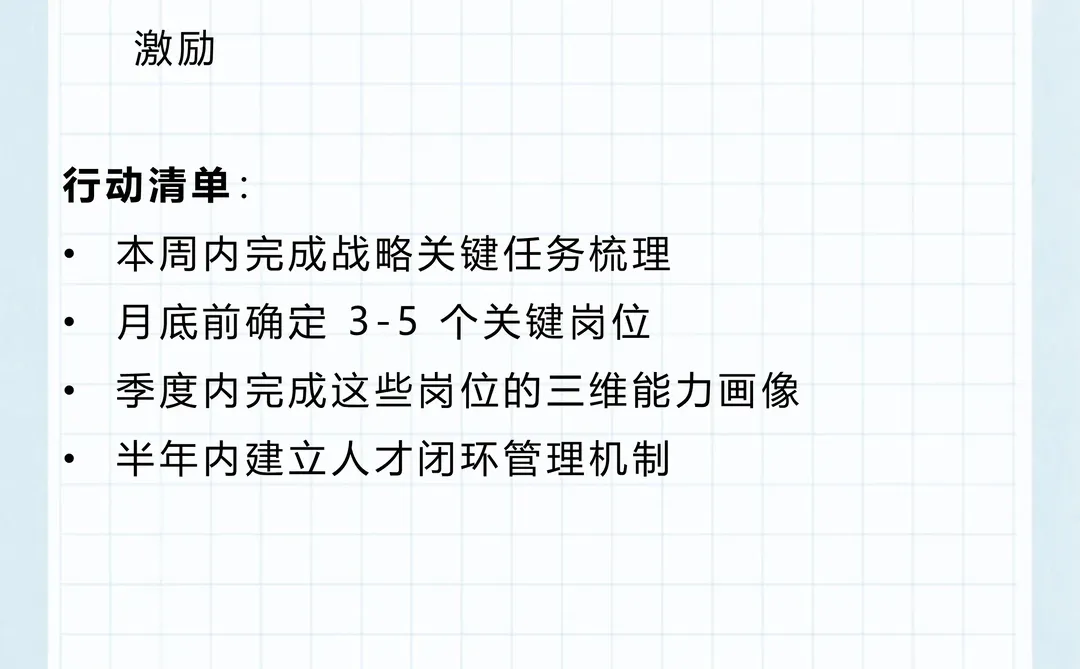 激励

行动清单：

• 本周内完成战略关键任务梳理
• 月底前确定 3-5 个关键岗位
• 季度内完成这些岗位的三维能力画像
• 半年内建立人才闭环管理机制